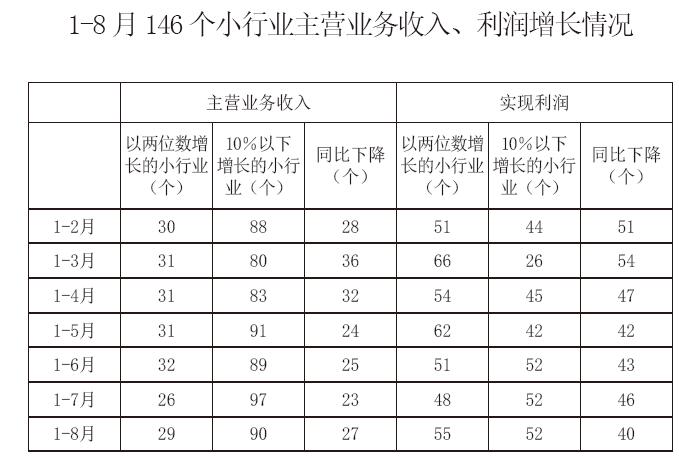 1-8 月 146 个小行业主营业务收入、利润增长情况

| | 主营业务收入 | | | 实现利润 | | |
|---|---|---|---|---|---|---|
| | 以两位数增长的小行业（个） | 10%以下增长的小行业（个） | 同比下降（个） | 以两位数增长的小行业（个） | 10%以下增长的小行业（个） | 同比下降（个） |
| 1-2月 | 30 | 88 | 28 | 51 | 44 | 51 |
| 1-3月 | 31 | 80 | 36 | 66 | 26 | 54 |
| 1-4月 | 31 | 83 | 32 | 54 | 45 | 47 |
| 1-5月 | 31 | 91 | 24 | 62 | 42 | 42 |
| 1-6月 | 32 | 89 | 25 | 51 | 52 | 43 |
| 1-7月 | 26 | 97 | 23 | 48 | 52 | 46 |
| 1-8月 | 29 | 90 | 27 | 55 | 52 | 40 |